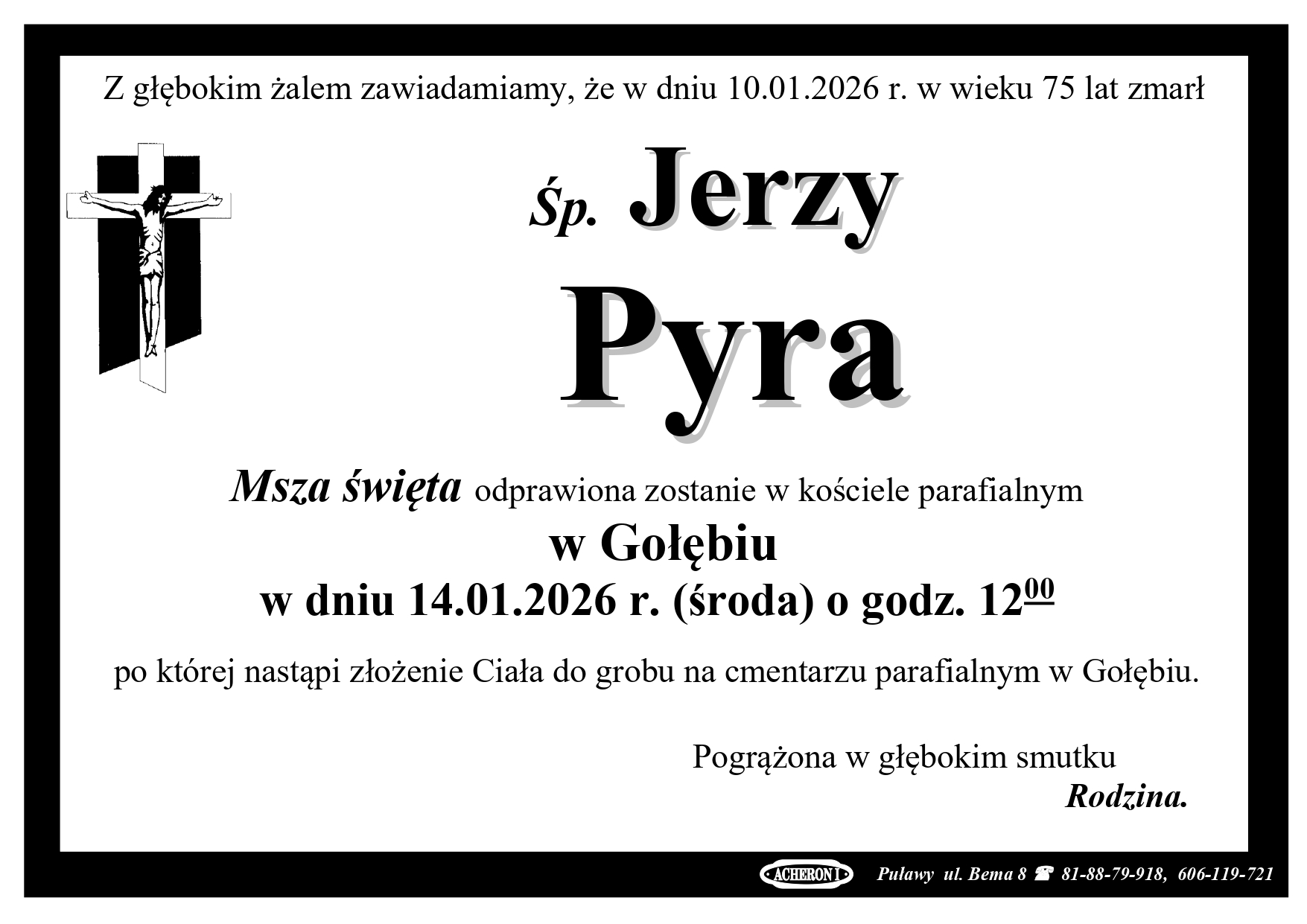 Z głębokim żalem zawiadamiamy, że w dniu 10.01.2026 r. w wieku 75 lat zmarł

Śp. Jerzy

Pyra

Msza święta odprawiona zostanie w kościele parafialnym

w Gołębiu

w dniu 14.01.2026 r. (środa) o godz. $12^{00}$

po której nastąpi złożenie Ciała do grobu na cmentarzu parafialnym w Gołębiu.

Pogrążona w głębokim smutku
Rodzina.

ACHERON I Puławy ul. Bema 8 ☎ 81-88-79-918, 606-119-721